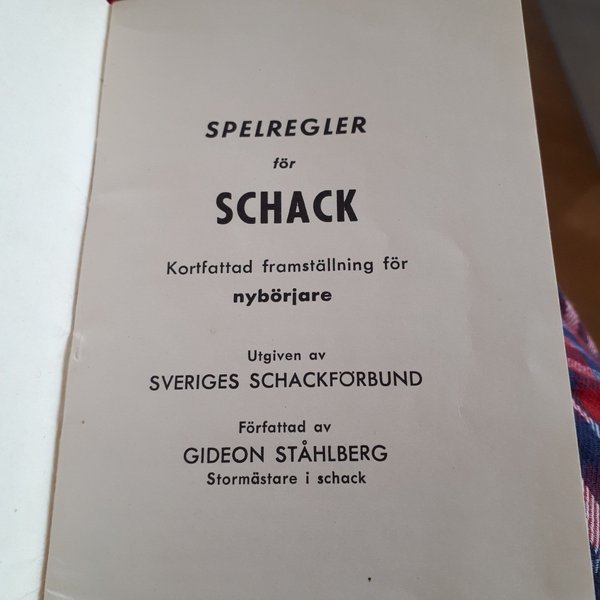 SPELREGLER

för

SCHACK

Kortfattad framställning för

nybörjare

Utgiven av

SVERIGES SCHACKFÖRBUND

Författad av

GIDEON STÅHLBERG

Stormästare i schack